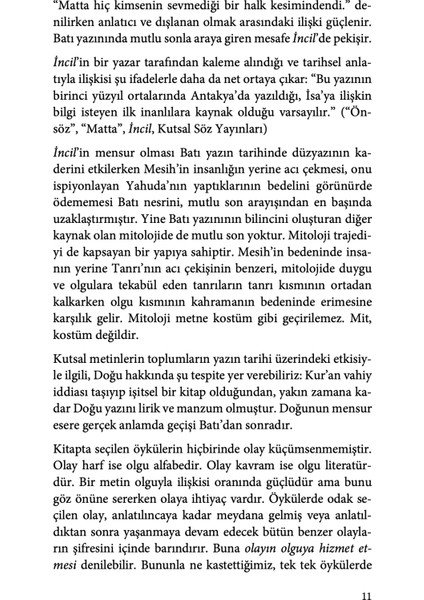 "Matta hiç kimsenin sevmediği bir halk kesimindendi." denilirken anlatıcı ve dışlanan olmak arasındaki ilişki güçlenir. Batı yazınında mutlu sonla araya giren mesafe İncil'de pekişir.

İncil'in bir yazar tarafından kaleme alındığı ve tarihsel anlatıyla ilişkisi şu ifadelerle daha da net ortaya çıkar: "Bu yazının birinci yüzyıl ortalarında Antakya'da yazıldığı, İsa'ya ilişkin bilgi isteyen ilk inanlılara kaynak olduğu varsayılır." ("Önsöz", "Matta", İncil, Kutsal Söz Yayınları)

İncil'in mensur olması Batı yazın tarihinde düzyazının kaderini etkilerken Mesih'in insanlığın yerine acı çekmesi, onu ispiyonlayan Yahuda'nın yaptıklarının bedelini görünürde ödememesi Batı nesrini, mutlu son arayışından en başında uzaklaştırmıştır. Yine Batı yazınının bilincini oluşturan diğer kaynak olan mitolojide de mutlu son yoktur. Mitoloji trajediyi de kapsayan bir yapıya sahiptir. Mesih'in bedeninde insanın yerine Tanrı'nın acı çekişinin benzeri, mitolojide duygu ve olgulara tekabül eden tanrıların tanrı kısmının ortadan kalkarken olgu kısmının kahramanın bedeninde erimesine karşılık gelir. Mitoloji metne kostüm gibi geçirilemez. Mit, kostüm değildir.

Kutsal metinlerin toplumların yazın tarihi üzerindeki etkisiyle ilgili, Doğu hakkında şu tespite yer verebiliriz: Kur'an vahiy iddiası taşıyıp işitsel bir kitap olduğundan, yakın zamana kadar Doğu yazını lirik ve manzum olmuştur. Doğunun mensur esere gerçek anlamda geçişi Batı'dan sonradır.

Kitapta seçilen öykülerin hiçbirinde olay küçümsenmemiştir. Olay harf ise olgu alfabedir. Olay kavram ise olgu literatürdür. Bir metin olguyla ilişkisi oranında güçlüdür ama bunu göz önüne sererken olaya ihtiyaç vardır. Öykülerde odak seçilen olay, anlatılıncaya kadar meydana gelmiş veya anlatıldıktan sonra yaşanmaya devam edecek bütün benzer olayların şifresini içinde barındırır. Buna olayın olguya hizmet etmesi denilebilir. Bununla ne kastettiğimiz, tek tek öykülerde

11